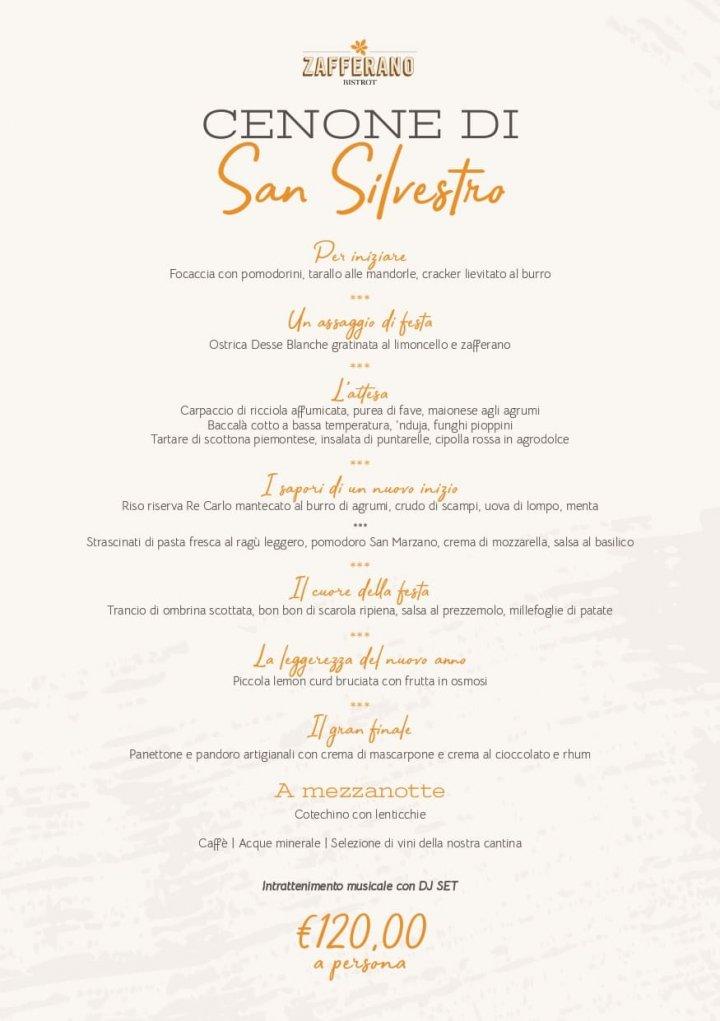 ZAFFERANO
BISTROT

CENONE DI
San Silvestro

Per iniziare
Focaccia con pomodorini, tarallo alle mandorle, cracker lievitato al burro

***

Un assaggio di festa
Ostrica Desse Blanche gratinata al limoncello e zafferano

***

L'attesa
Carpaccio di ricciola affumicata, purea di fave, maionese agli agrumi
Baccalà cotto a bassa temperatura, 'nduja, funghi pioppini
Tartare di scottona piemontese, insalata di puntarelle, cipolla rossa in agrodolce

***

I sapori di un nuovo inizio
Riso riserva Re Carlo mantecato al burro di agrumi, crudo di scampi, uova di lompo, menta

***

Strascinati di pasta fresca al ragù leggero, pomodoro San Marzano, crema di mozzarella, salsa al basilico

***

Il cuore della festa
Trancio di ombrina scottata, bon bon di scarola ripiena, salsa al prezzemolo, millefoglie di patate

***

La leggerezza del nuovo anno
Piccola lemon curd bruciata con frutta in osmosi

***

Il gran finale
Panettone e pandoro artigianali con crema di mascarpone e crema al cioccolato e rhum

A mezzanotte
Cotechino con lenticchie

Caffè | Acque minerale | Selezione di vini della nostra cantina

Intrattenimento musicale con DJ SET

€120,00
a persona